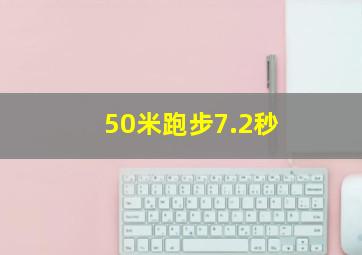 50米跑步7.2秒